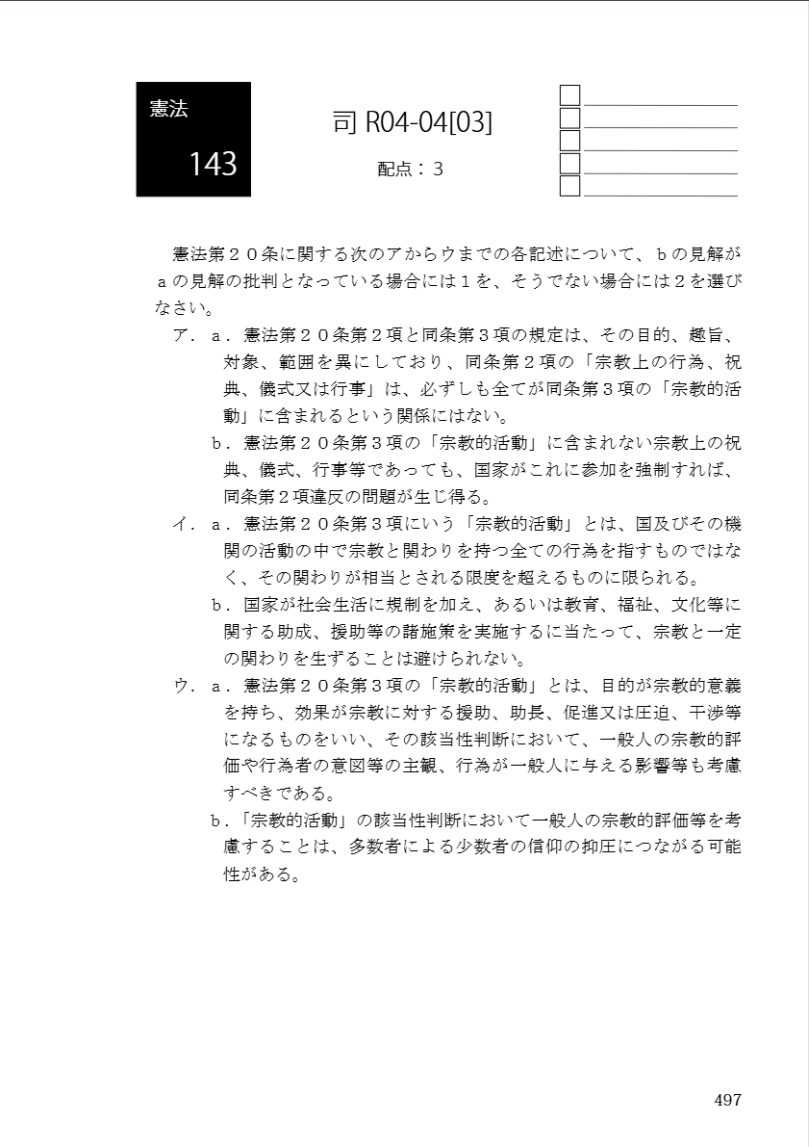 憲法

143

司 R04-04[03]

配点：３

憲法第２０条に関する次のアからウまでの各記述について、ｂの見解がａの見解の批判となっている場合には１を、そうでない場合には２を選びなさい。

ア．ａ．憲法第２０条第２項と同条第３項の規定は、その目的、趣旨、対象、範囲を異にしており、同条第２項の「宗教上の行為、祝典、儀式又は行事」は、必ずしも全てが同条第３項の「宗教的活動」に含まれるという関係にはない。

ｂ．憲法第２０条第３項の「宗教的活動」に含まれない宗教上の祝典、儀式、行事等であっても、国家がこれに参加を強制すれば、同条第２項違反の問題が生じ得る。

イ．ａ．憲法第２０条第３項にいう「宗教的活動」とは、国及びその機関の活動の中で宗教と関わりを持つ全ての行為を指すものではなく、その関わりが相当とされる限度を超えるものに限られる。

ｂ．国家が社会生活に規制を加え、あるいは教育、福祉、文化等に関する助成、援助等の諸施策を実施するに当たって、宗教と一定の関わりを生ずることは避けられない。

ウ．ａ．憲法第２０条第３項の「宗教的活動」とは、目的が宗教的意義を持ち、効果が宗教に対する援助、助長、促進又は圧迫、干渉等になるものをいい、その該当性判断において、一般人の宗教的評価や行為者の意図等の主観、行為が一般人に与える影響等も考慮すべきである。

ｂ．「宗教的活動」の該当性判断において一般人の宗教的評価等を考慮することは、多数者による少数者の信仰の抑圧につながる可能性がある。

497